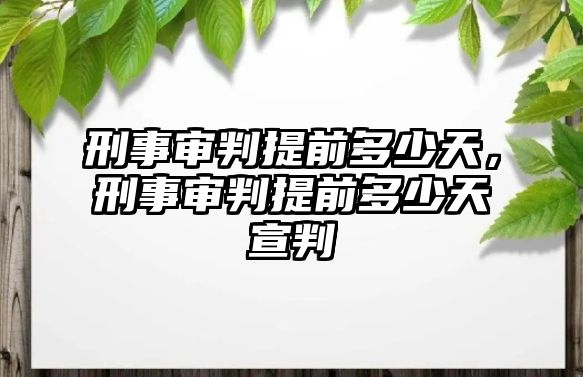 刑事审判提前多少天，刑事审判提前多少天宣判